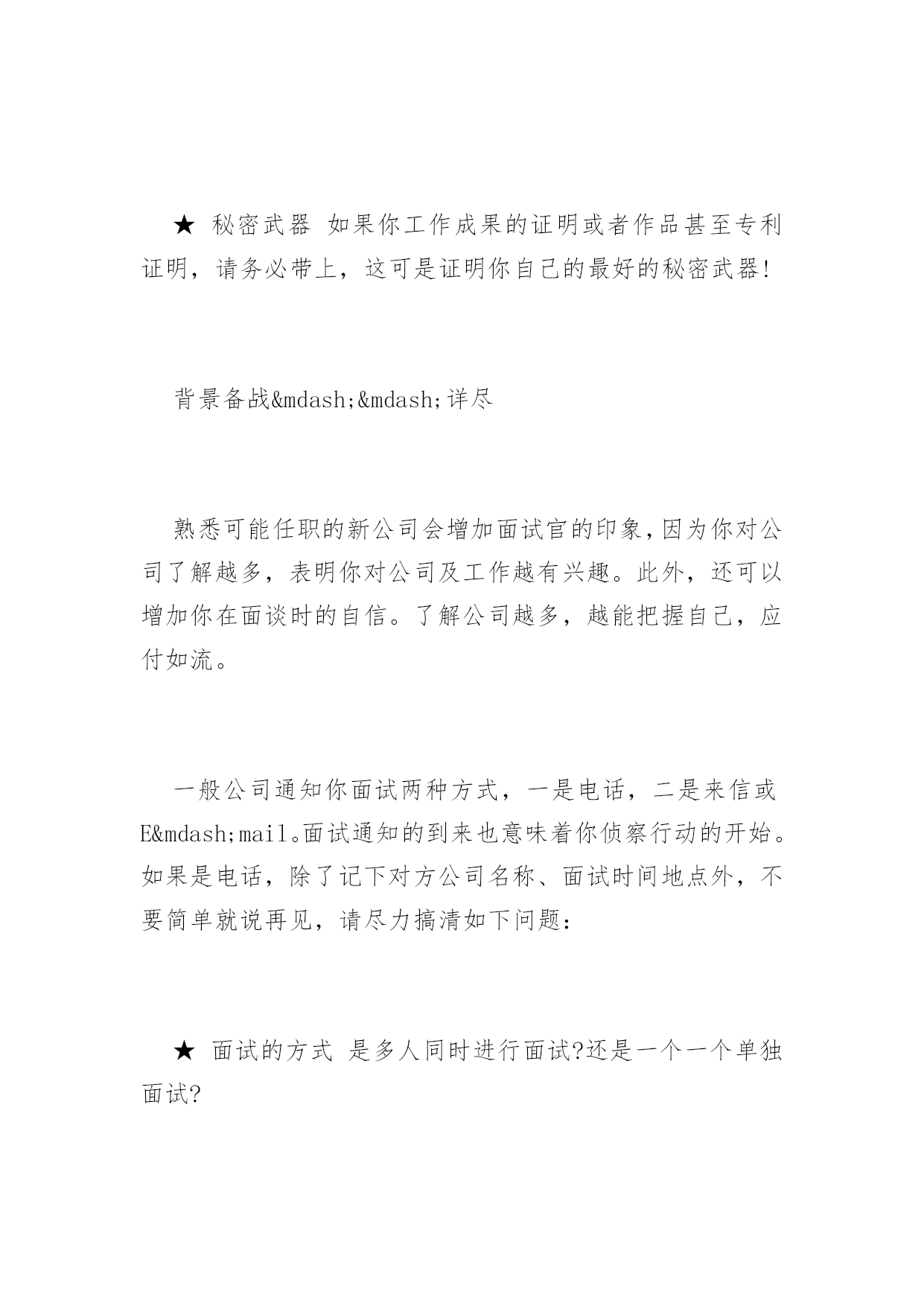 ★ 秘密武器 如果你工作成果的证明或者作品甚至专利证明，请务必带上，这可是证明你自己的最好的秘密武器!

背景备战&mdash;&mdash;详尽

熟悉可能任职的新公司会增加面试官的印象,因为你对公司了解越多，表明你对公司及工作越有兴趣。此外，还可以增加你在面谈时的自信。了解公司越多，越能把握自己，应付如流。

一般公司通知你面试两种方式，一是电话，二是来信或E&mdash;mail。面试通知的到来也意味着你侦察行动的开始。如果是电话，除了记下对方公司名称、面试时间地点外，不要简单就说再见，请尽力搞清如下问题:

★ 面试的方式 是多人同时进行面试?还是一个一个单独面试?